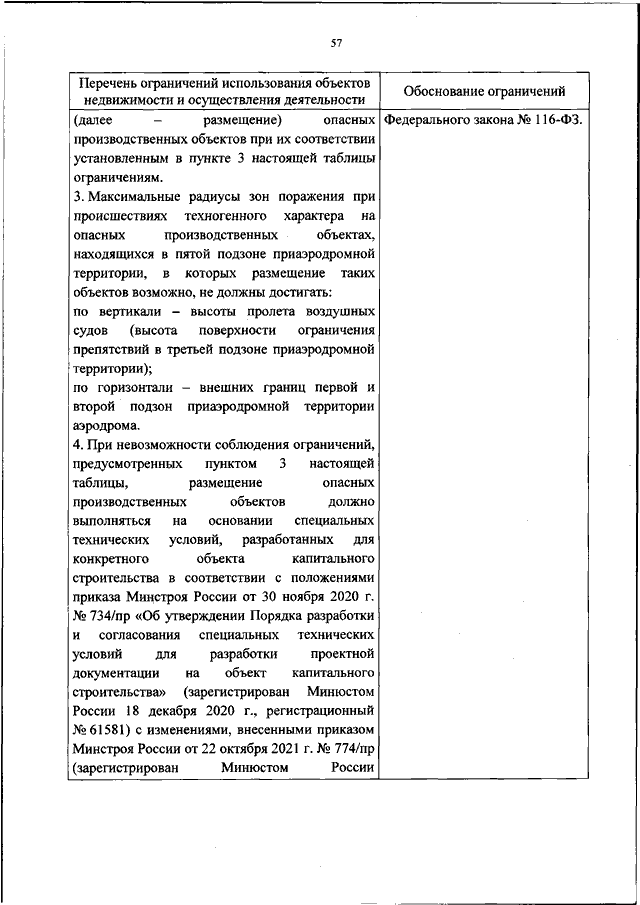 57

| Перечень ограничений использования объектов недвижимости и осуществления деятельности | Обоснование ограничений |
|---|---|
| (далее – размещение) опасных производственных объектов при их соответствии установленным в пункте 3 настоящей таблицы ограничениям.<br>3. Максимальные радиусы зон поражения при происшествиях техногенного характера на опасных производственных объектах, находящихся в пятой подзоне приаэродромной территории, в которых размещение таких объектов возможно, не должны достигать:<br>по вертикали – высоты пролета воздушных судов (высота поверхности ограничения препятствий в третьей подзоне приаэродромной территории);<br>по горизонтали – внешних границ первой и второй подзон приаэродромной территории аэродрома.<br>4. При невозможности соблюдения ограничений, предусмотренных пунктом 3 настоящей таблицы, размещение опасных производственных объектов должно выполняться на основании специальных технических условий, разработанных для конкретного объекта капитального строительства в соответствии с положениями приказа Минстроя России от 30 ноября 2020 г. № 734/пр «Об утверждении Порядка разработки и согласования специальных технических условий для разработки проектной документации на объект капитального строительства» (зарегистрирован Минюстом России 18 декабря 2020 г., регистрационный № 61581) с изменениями, внесенными приказом Минстроя России от 22 октября 2021 г. № 774/пр (зарегистрирован Минюстом России | Федерального закона № 116-ФЗ. |